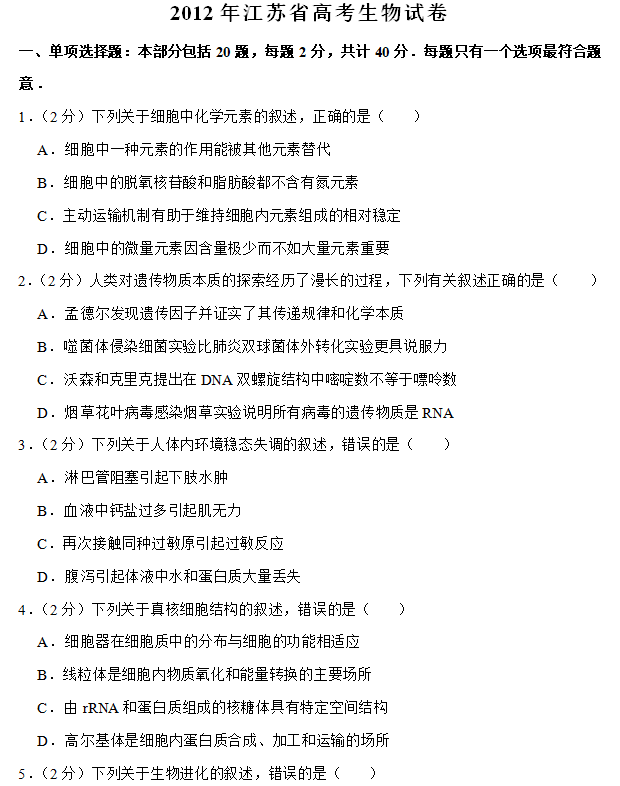 2012 年江苏省高考生物试卷

一、单项选择题：本部分包括 20 题，每题 2 分，共计 40 分．每题只有一个选项最符合题意．

1．（2 分）下列关于细胞中化学元素的叙述，正确的是（　　）

A．细胞中一种元素的作用能被其他元素替代

B．细胞中的脱氧核苷酸和脂肪酸都不含有氮元素

C．主动运输机制有助于维持细胞内元素组成的相对稳定

D．细胞中的微量元素因含量极少而不如大量元素重要

2．（2 分）人类对遗传物质本质的探索经历了漫长的过程，下列有关叙述正确的是（　　）

A．孟德尔发现遗传因子并证实了其传递规律和化学本质

B．噬菌体侵染细菌实验比肺炎双球菌体外转化实验更具说服力

C．沃森和克里克提出在 DNA 双螺旋结构中嘧啶数不等于嘌呤数

D．烟草花叶病毒感染烟草实验说明所有病毒的遗传物质是 RNA

3．（2 分）下列关于人体内环境稳态失调的叙述，错误的是（　　）

A．淋巴管阻塞引起下肢水肿

B．血液中钙盐过多引起肌无力

C．再次接触同种过敏原引起过敏反应

D．腹泻引起体液中水和蛋白质大量丢失

4．（2 分）下列关于真核细胞结构的叙述，错误的是（　　）

A．细胞器在细胞质中的分布与细胞的功能相适应

B．线粒体是细胞内物质氧化和能量转换的主要场所

C．由 rRNA 和蛋白质组成的核糖体具有特定空间结构

D．高尔基体是细胞内蛋白质合成、加工和运输的场所

5．（2 分）下列关于生物进化的叙述，错误的是（　　）